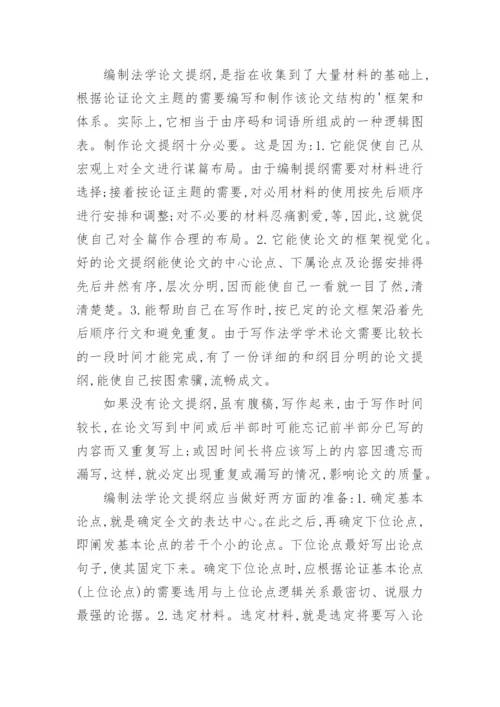 编制法学论文提纲，是指在收集到了大量材料的基础上，根据论证论文主题的需要编写和制作该论文结构的'框架和体系。实际上，它相当于由序码和词语所组成的一种逻辑图表。制作论文提纲十分必要。这是因为：1.它能促使自己从宏观上对全文进行谋篇布局。由于编制提纲需要对材料进行选择；接着按论证主题的需要，对必用材料的使用按先后顺序进行安排和调整；对不必要的材料忍痛割爱，等，因此，这就促使自己对全篇作合理的布局。2.它能使论文的框架视觉化。好的论文提纲能使论文的中心论点、下属论点及论据安排得先后井然有序，层次分明，因而能使自己一看就一目了然，清清楚楚。3.能帮助自己在写作时，按已定的论文框架沿着先后顺序行文和避免重复。由于写作法学学术论文需要比较长的一段时间才能完成，有了一份详细的和纲目分明的论文提纲，能使自己按图索骥，流畅成文。

如果没有论文提纲，虽有腹稿，写作起来，由于写作时间较长，在论文写到中间或后半部时可能忘记前半部分已写的内容而又重复写上；或因时间长将应该写上的内容因遗忘而漏写，这样，就必定出现重复或漏写的情况，影响论文的质量。

编制法学论文提纲应当做好两方面的准备：1.确定基本论点，就是确定全文的表达中心。在此之后，再确定下位论点，即阐发基本论点的若干个小的论点。下位论点最好写出论点句子，使其固定下来。确定下位论点时，应根据论证基本论点(上位论点)的需要选用与上位论点逻辑关系最密切、说服力最强的论据。2.选定材料。选定材料，就是选定将要写入论